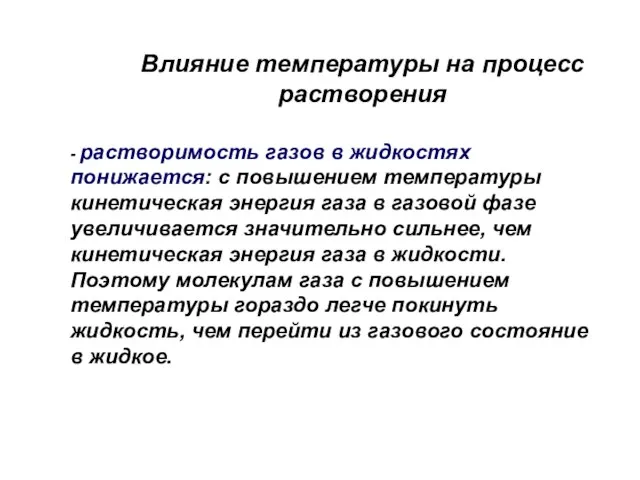 Влияние температуры на процесс растворения

- растворимость газов в жидкостях понижается: с повышением температуры кинетическая энергия газа в газовой фазе увеличивается значительно сильнее, чем кинетическая энергия газа в жидкости. Поэтому молекулам газа с повышением температуры гораздо легче покинуть жидкость, чем перейти из газового состояние в жидкое.